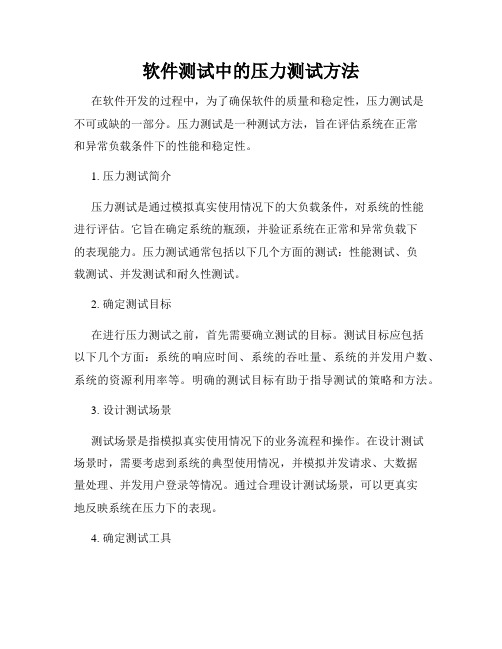 软件测试中的压力测试方法

在软件开发的过程中，为了确保软件的质量和稳定性，压力测试是不可或缺的一部分。压力测试是一种测试方法，旨在评估系统在正常和异常负载条件下的性能和稳定性。

1. 压力测试简介

压力测试是通过模拟真实使用情况下的大负载条件，对系统的性能进行评估。它旨在确定系统的瓶颈，并验证系统在正常和异常负载下的表现能力。压力测试通常包括以下几个方面的测试：性能测试、负载测试、并发测试和耐久性测试。

2. 确定测试目标

在进行压力测试之前，首先需要确立测试的目标。测试目标应包括以下几个方面：系统的响应时间、系统的吞吐量、系统的并发用户数、系统的资源利用率等。明确的测试目标有助于指导测试的策略和方法。

3. 设计测试场景

测试场景是指模拟真实使用情况下的业务流程和操作。在设计测试场景时，需要考虑到系统的典型使用情况，并模拟并发请求、大数据量处理、并发用户登录等情况。通过合理设计测试场景，可以更真实地反映系统在压力下的表现。

4. 确定测试工具